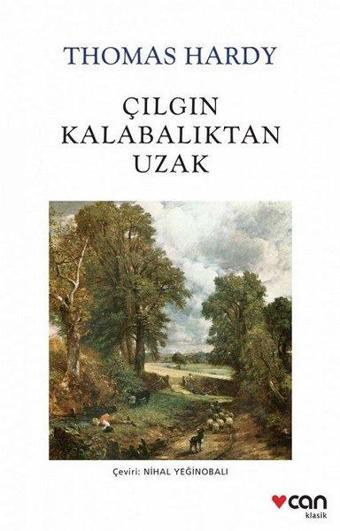 THOMAS HARDY

ÇILGIN KALABALIKTAN UZAK

Çeviri: NİHAL YEĞİNOBALI

can
klasik